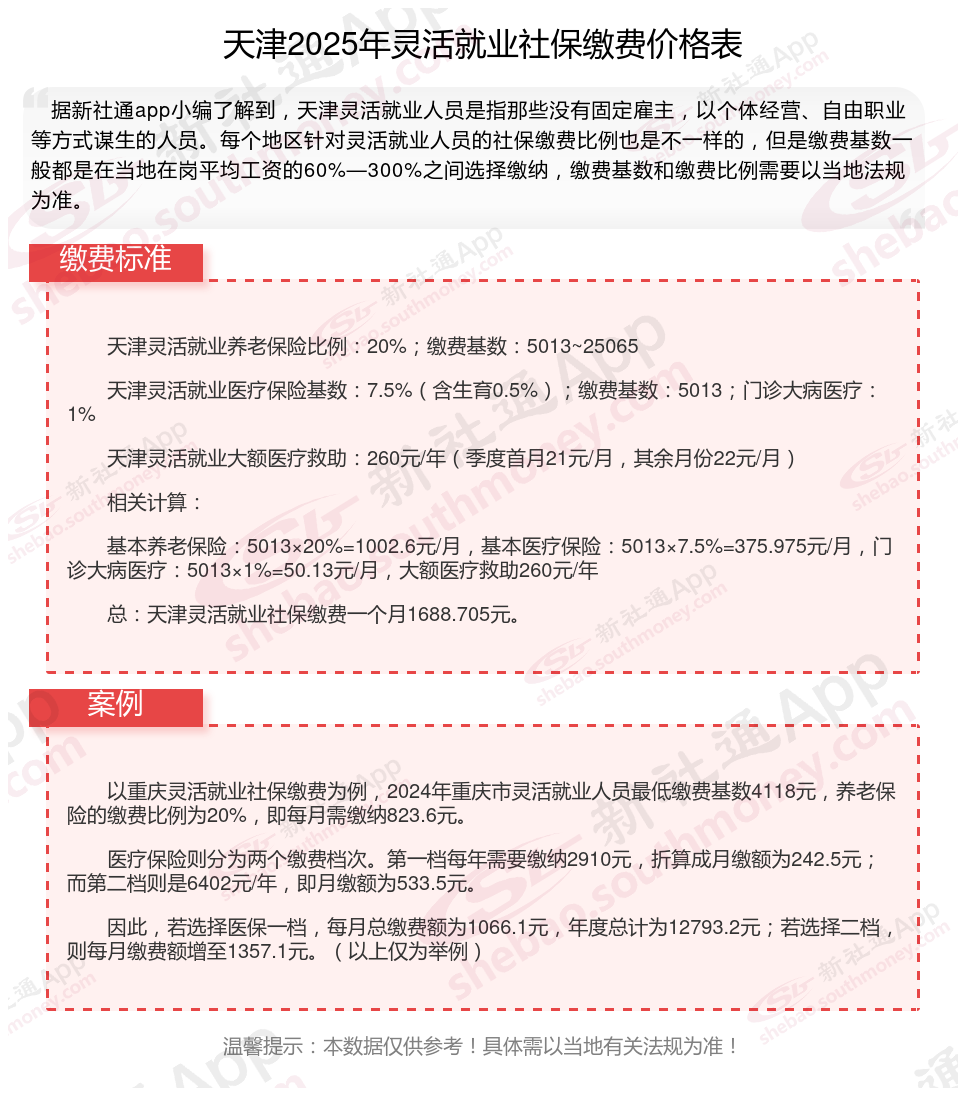 天津2025年灵活就业社保缴费价格表

据新社通app小编了解到，天津灵活就业人员是指那些没有固定雇主，以个体经营、自由职业等方式谋生的人员。每个地区针对灵活就业人员的社保缴费比例也是不一样的，但是缴费基数一般都是在当地在岗平均工资的60%—300%之间选择缴纳，缴费基数和缴费比例需要以当地法规为准。

缴费标准

天津灵活就业养老保险比例：20%；缴费基数：5013~25065

天津灵活就业医疗保险基数：7.5%（含生育0.5%）；缴费基数：5013；门诊大病医疗：1%

天津灵活就业大额医疗救助：260元/年（季度首月21元/月，其余月份22元/月）

相关计算：

基本养老保险：5013×20%=1002.6元/月，基本医疗保险：5013×7.5%=375.975元/月，门诊大病医疗：5013×1%=50.13元/月，大额医疗救助260元/年

总：天津灵活就业社保缴费一个月1688.705元。

案例

以重庆灵活就业社保缴费为例，2024年重庆市灵活就业人员最低缴费基数4118元，养老保险的缴费比例为20%，即每月需缴纳823.6元。

医疗保险则分为两个缴费档次。第一档每年需要缴纳2910元，折算成月缴额为242.5元；而第二档则是6402元/年，即月缴额为533.5元。

因此，若选择医保一档，每月总缴费额为1066.1元，年度总计为12793.2元；若选择二档，则每月缴费额增至1357.1元。（以上仅为举例）

温馨提示：本数据仅供参考！具体需以当地有关法规为准！